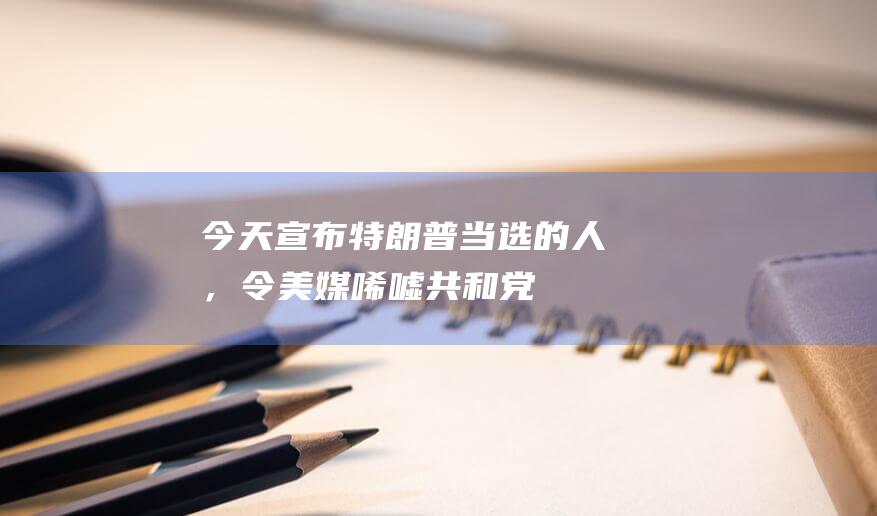 今天宣布特朗普当选的人，令美媒唏嘘共和党